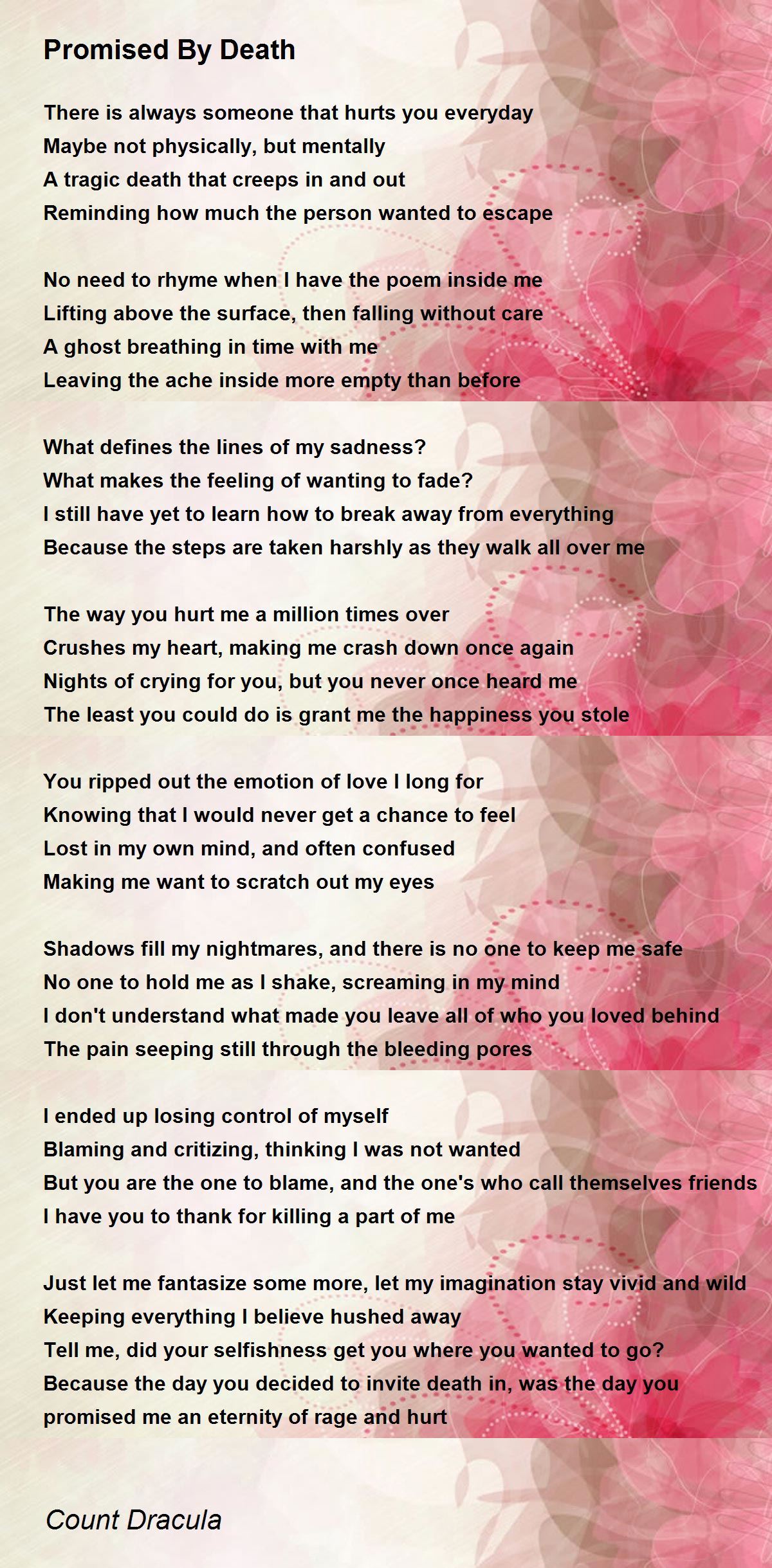 Promised By Death

There is always someone that hurts you everyday
Maybe not physically, but mentally
A tragic death that creeps in and out
Reminding how much the person wanted to escape

No need to rhyme when I have the poem inside me
Lifting above the surface, then falling without care
A ghost breathing in time with me
Leaving the ache inside more empty than before

What defines the lines of my sadness?
What makes the feeling of wanting to fade?
I still have yet to learn how to break away from everything
Because the steps are taken harshly as they walk all over me

The way you hurt me a million times over
Crushes my heart, making me crash down once again
Nights of crying for you, but you never once heard me
The least you could do is grant me the happiness you stole

You ripped out the emotion of love I long for
Knowing that I would never get a chance to feel
Lost in my own mind, and often confused
Making me want to scratch out my eyes

Shadows fill my nightmares, and there is no one to keep me safe
No one to hold me as I shake, screaming in my mind
I don't understand what made you leave all of who you loved behind
The pain seeping still through the bleeding pores

I ended up losing control of myself
Blaming and critizing, thinking I was not wanted
But you are the one to blame, and the one's who call themselves friends
I have you to thank for killing a part of me

Just let me fantasize some more, let my imagination stay vivid and wild
Keeping everything I believe hushed away
Tell me, did your selfishness get you where you wanted to go?
Because the day you decided to invite death in, was the day you promised me an eternity of rage and hurt

Count Dracula